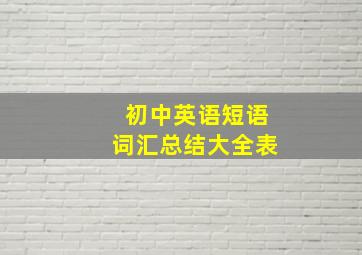 初中英语短语
词汇总结大全表